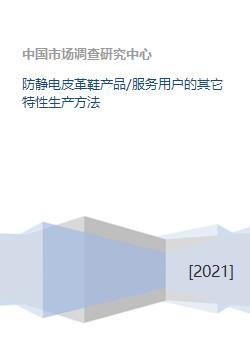 中国市场调查研究中心

防静电皮革鞋产品/服务用户的其它特性生产方法

[2021]